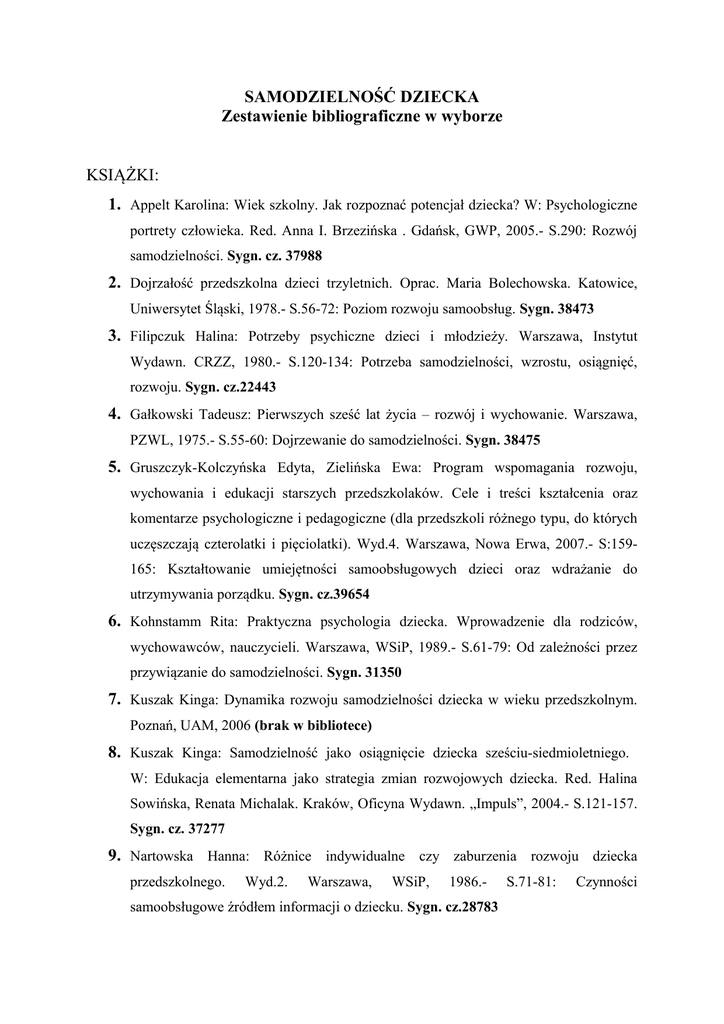 SAMODZIELNOŚĆ DZIECKA
Zestawienie bibliograficzne w wyborze

KSIĄŻKI:

1. Appelt Karolina: Wiek szkolny. Jak rozpoznać potencjał dziecka? W: Psychologiczne portrety człowieka. Red. Anna I. Brzezińska . Gdańsk, GWP, 2005.- S.290: Rozwój samodzielności. Sygn. cz. 37988

2. Dojrzałość przedszkolna dzieci trzyletnich. Oprac. Maria Bolechowska. Katowice, Uniwersytet Śląski, 1978.- S.56-72: Poziom rozwoju samoobsług. Sygn. 38473

3. Filipczuk Halina: Potrzeby psychiczne dzieci i młodzieży. Warszawa, Instytut Wydawn. CRZZ, 1980.- S.120-134: Potrzeba samodzielności, wzrostu, osiągnięć, rozwoju. Sygn. cz.22443

4. Gałkowski Tadeusz: Pierwszych sześć lat życia – rozwój i wychowanie. Warszawa, PZWL, 1975.- S.55-60: Dojrzewanie do samodzielności. Sygn. 38475

5. Gruszczyk-Kolczyńska Edyta, Zielińska Ewa: Program wspomagania rozwoju, wychowania i edukacji starszych przedszkolaków. Cele i treści kształcenia oraz komentarze psychologiczne i pedagogiczne (dla przedszkoli różnego typu, do których uczęszczają czterolatki i pięciolatki). Wyd.4. Warszawa, Nowa Erwa, 2007.- S:159-165: Kształtowanie umiejętności samoobsługowych dzieci oraz wdrażanie do utrzymywania porządku. Sygn. cz.39654

6. Kohnstamm Rita: Praktyczna psychologia dziecka. Wprowadzenie dla rodziców, wychowawców, nauczycieli. Warszawa, WSiP, 1989.- S.61-79: Od zależności przez przywiązanie do samodzielności. Sygn. 31350

7. Kuszak Kinga: Dynamika rozwoju samodzielności dziecka w wieku przedszkolnym. Poznań, UAM, 2006 (brak w bibliotece)

8. Kuszak Kinga: Samodzielność jako osiągnięcie dziecka sześciu-siedmioletniego. W: Edukacja elementarna jako strategia zmian rozwojowych dziecka. Red. Halina Sowińska, Renata Michalak. Kraków, Oficyna Wydawn. „Impuls", 2004.- S.121-157. Sygn. cz. 37277

9. Nartowska Hanna: Różnice indywidualne czy zaburzenia rozwoju dziecka przedszkolnego. Wyd.2. Warszawa, WSiP, 1986.- S.71-81: Czynności samoobsługowe źródłem informacji o dziecku. Sygn. cz.28783